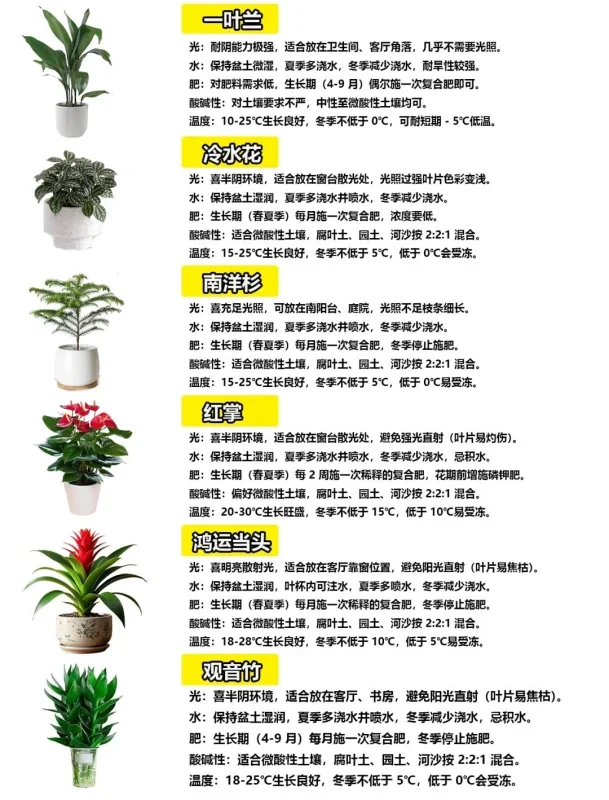 一叶兰

光：耐阴能力极强，适合放在卫生间、客厅角落，几乎不需要光照。
水：保持盆土微湿，夏季多浇水，冬季减少浇水，耐旱性较强。
肥：对肥料需求低，生长期（4-9 月）偶尔施一次复合肥即可。
酸碱性：对土壤要求不严，中性至微酸性土壤均可。
温度：10-25°C生长良好，冬季不低于 0°C，可耐短期 - 5°C低温。

冷水花

光：喜半阴环境，适合放在窗台散光处，光照过强叶片色彩变浅。
水：保持盆土湿润，夏季多浇水并喷水，冬季减少浇水。
肥：生长期（春夏季）每月施一次复合肥，浓度要低。
酸碱性：适合微酸性土壤，腐叶土、园土、河沙按 2:2:1 混合。
温度：15-25°C生长良好，冬季不低于 5°C，低于 0°C会受冻。

南洋杉

光：喜充足光照，可放在南阳台、庭院，光照不足枝条细长。
水：保持盆土湿润，夏季多浇水并喷水，冬季减少浇水。
肥：生长期（春夏季）每月施一次复合肥，冬季停止施肥。
酸碱性：适合微酸性土壤，腐叶土、园土、河沙按 2:2:1 混合。
温度：15-25°C生长良好，冬季不低于 5°C，低于 0°C易受冻。

红掌

光：喜半阴环境，适合放在窗台散光处，避免强光直射（叶片易灼伤）。
水：保持盆土湿润，夏季多浇水并喷水，冬季减少浇水，忌积水。
肥：生长期（春夏季）每 2 周施一次稀释的复合肥，花期前增施磷钾肥。
酸碱性：偏好微酸性土壤，腐叶土、园土、河沙按 2:2:1 混合。
温度：20-30°C生长旺盛，冬季不低于 15°C，低于 10°C易受冻。

鸿运当头

光：喜明亮散射光，适合放在客厅靠窗位置，避免阳光直射（叶片易焦枯）。
水：保持盆土湿润，叶杯内可注水，夏季多喷水，冬季减少浇水。
肥：生长期（春夏季）每月施一次稀释的复合肥，冬季停止施肥。
酸碱性：适合微酸性土壤，腐叶土、园土、河沙按 2:2:1 混合。
温度：18-28°C生长良好，冬季不低于 10°C，低于 5°C易受冻。

观音竹

光：喜半阴环境，适合放在客厅、书房，避免阳光直射（叶片易焦枯）。
水：保持盆土湿润，夏季多浇水并喷水，冬季减少浇水，忌积水。
肥：生长期（4-9 月）每月施一次复合肥，冬季停止施肥。
酸碱性：适合微酸性土壤，腐叶土、园土、河沙按 2:2:1 混合。
温度：18-25°C生长良好，冬季不低于 5°C，低于 0°C会受冻。